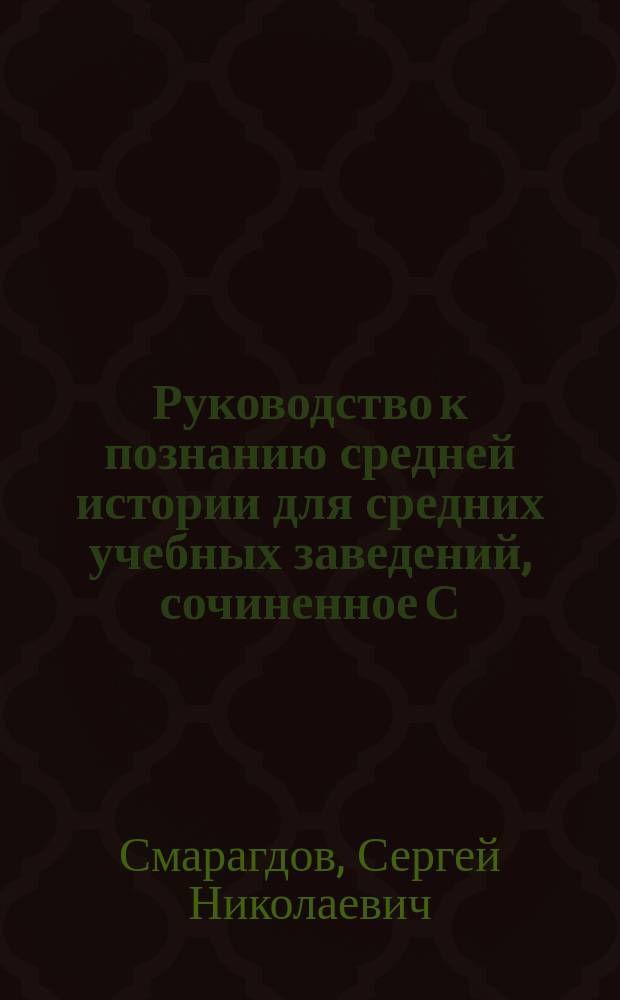 Руководство к познанию средней истории для средних учебных заведений, сочиненное С

Смарагдов, Сергей Николаевич